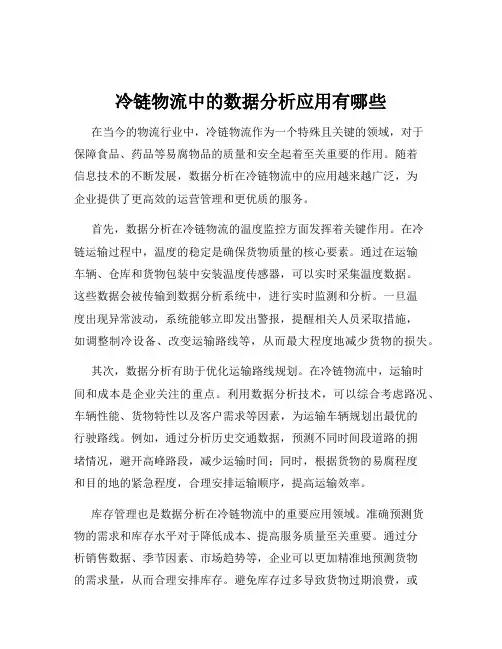 冷链物流中的数据分析应用有哪些

在当今的物流行业中，冷链物流作为一个特殊且关键的领域，对于保障食品、药品等易腐物品的质量和安全起着至关重要的作用。随着信息技术的不断发展，数据分析在冷链物流中的应用越来越广泛，为企业提供了更高效的运营管理和更优质的服务。

首先，数据分析在冷链物流的温度监控方面发挥着关键作用。在冷链运输过程中，温度的稳定是确保货物质量的核心要素。通过在运输车辆、仓库和货物包装中安装温度传感器，可以实时采集温度数据。这些数据会被传输到数据分析系统中，进行实时监测和分析。一旦温度出现异常波动，系统能够立即发出警报，提醒相关人员采取措施，如调整制冷设备、改变运输路线等，从而最大程度地减少货物的损失。

其次，数据分析有助于优化运输路线规划。在冷链物流中，运输时间和成本是企业关注的重点。利用数据分析技术，可以综合考虑路况、车辆性能、货物特性以及客户需求等因素，为运输车辆规划出最优的行驶路线。例如，通过分析历史交通数据，预测不同时间段道路的拥堵情况，避开高峰路段，减少运输时间；同时，根据货物的易腐程度和目的地的紧急程度，合理安排运输顺序，提高运输效率。

库存管理也是数据分析在冷链物流中的重要应用领域。准确预测货物的需求和库存水平对于降低成本、提高服务质量至关重要。通过分析销售数据、季节因素、市场趋势等，企业可以更加精准地预测货物的需求量，从而合理安排库存。避免库存过多导致货物过期浪费，或